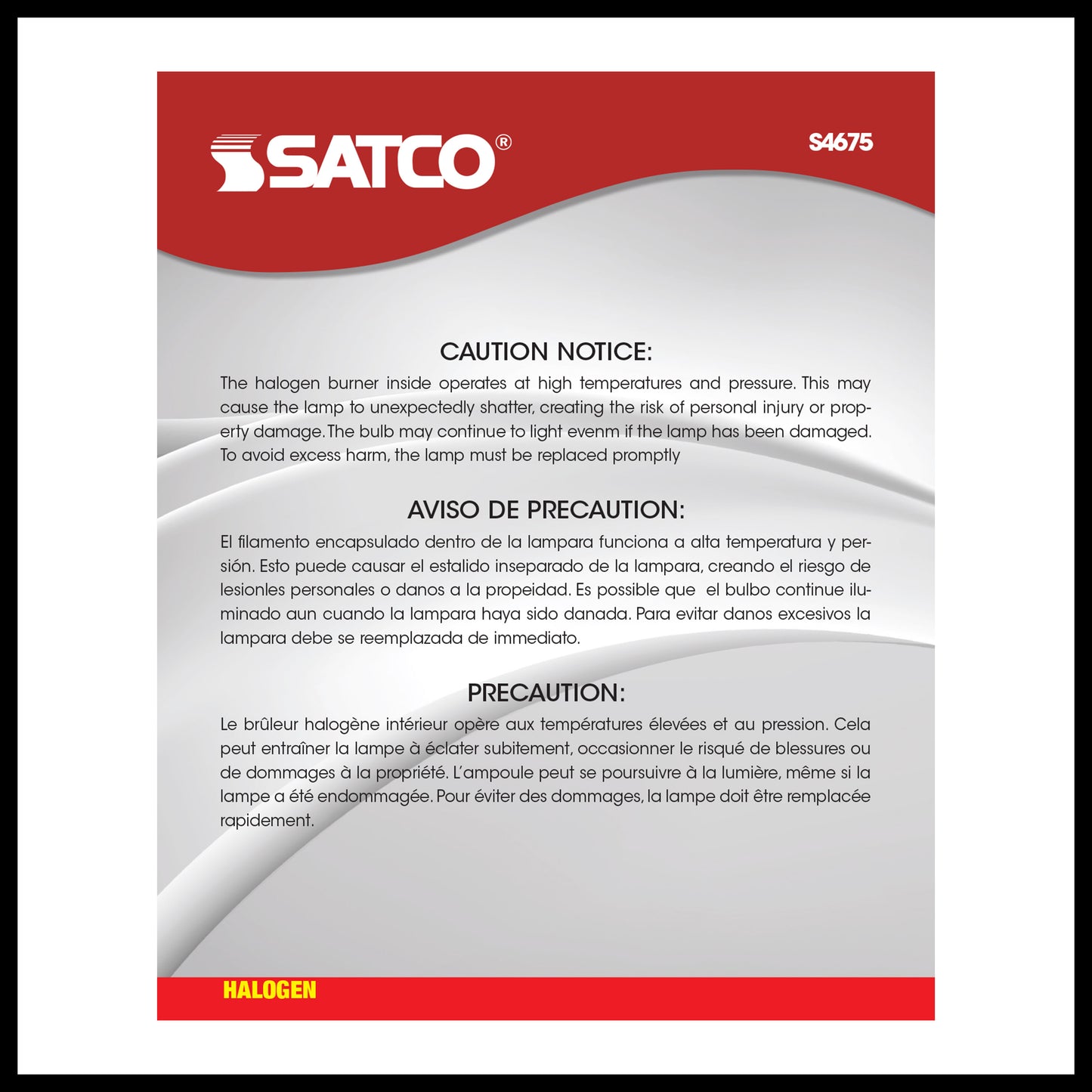 SATCO®

S4675

CAUTION NOTICE:

The halogen burner inside operates at high temperatures and pressure. This may cause the lamp to unexpectedly shatter, creating the risk of personal injury or property damage. The bulb may continue to light evenm if the lamp has been damaged. To avoid excess harm, the lamp must be replaced promptly

AVISO DE PRECAUTION:

El filamento encapsulado dentro de la lampara funciona a alta temperatura y persión. Esto puede causar el estalido inseparado de la lampara, creando el riesgo de lesionles personales o danos a la propeidad. Es possible que el bulbo continue iluminado aun cuando la lampara haya sido danada. Para evitar danos excesivos la lampara debe se reemplazada de immediato.

PRECAUTION:

Le brûleur halogène intérieur opère aux températures élevées et au pression. Cela peut entraîner la lampe à éclater subitement, occasionner le risqué de blessures ou de dommages à la propriété. L'ampoule peut se poursuivre à la lumière, même si la lampe a été endommagée. Pour éviter des dommages, la lampe doit être remplacée rapidement.

HALOGEN